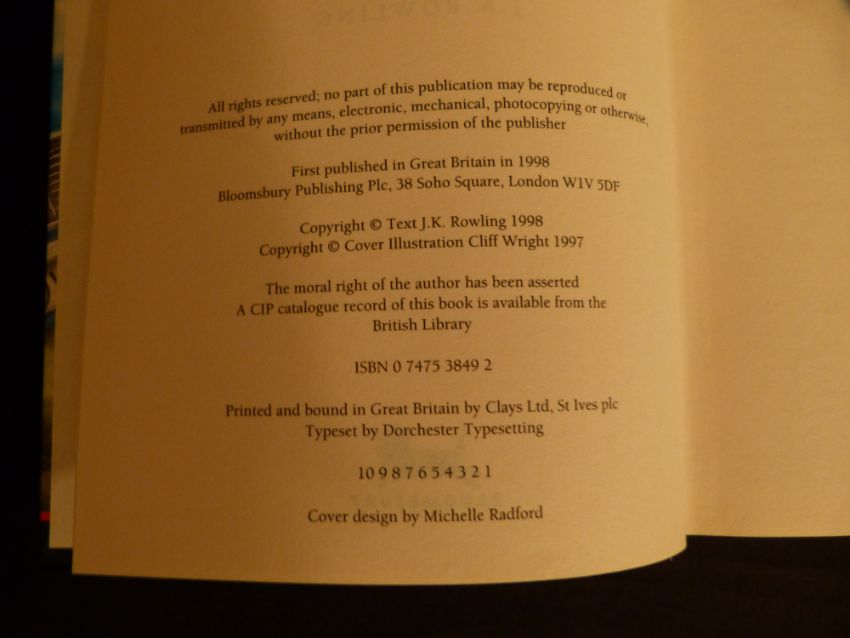 All rights reserved; no part of this publication may be reproduced or transmitted by any means, electronic, mechanical, photocopying or otherwise, without the prior permission of the publisher

First published in Great Britain in 1998
Bloomsbury Publishing Plc, 38 Soho Square, London W1V 5DF

Copyright © Text J.K. Rowling 1998
Copyright © Cover Illustration Cliff Wright 1997

The moral right of the author has been asserted
A CIP catalogue record of this book is available from the British Library

ISBN 0 7475 3849 2

Printed and bound in Great Britain by Clays Ltd, St Ives plc
Typeset by Dorchester Typesetting

10 9 8 7 6 5 4 3 2 1

Cover design by Michelle Radford